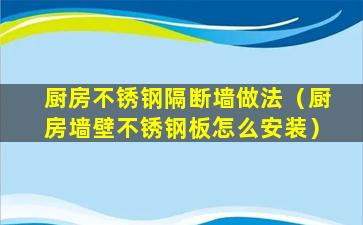 厨房不锈钢隔断墙做法（厨房墙壁不锈钢板怎么安装）